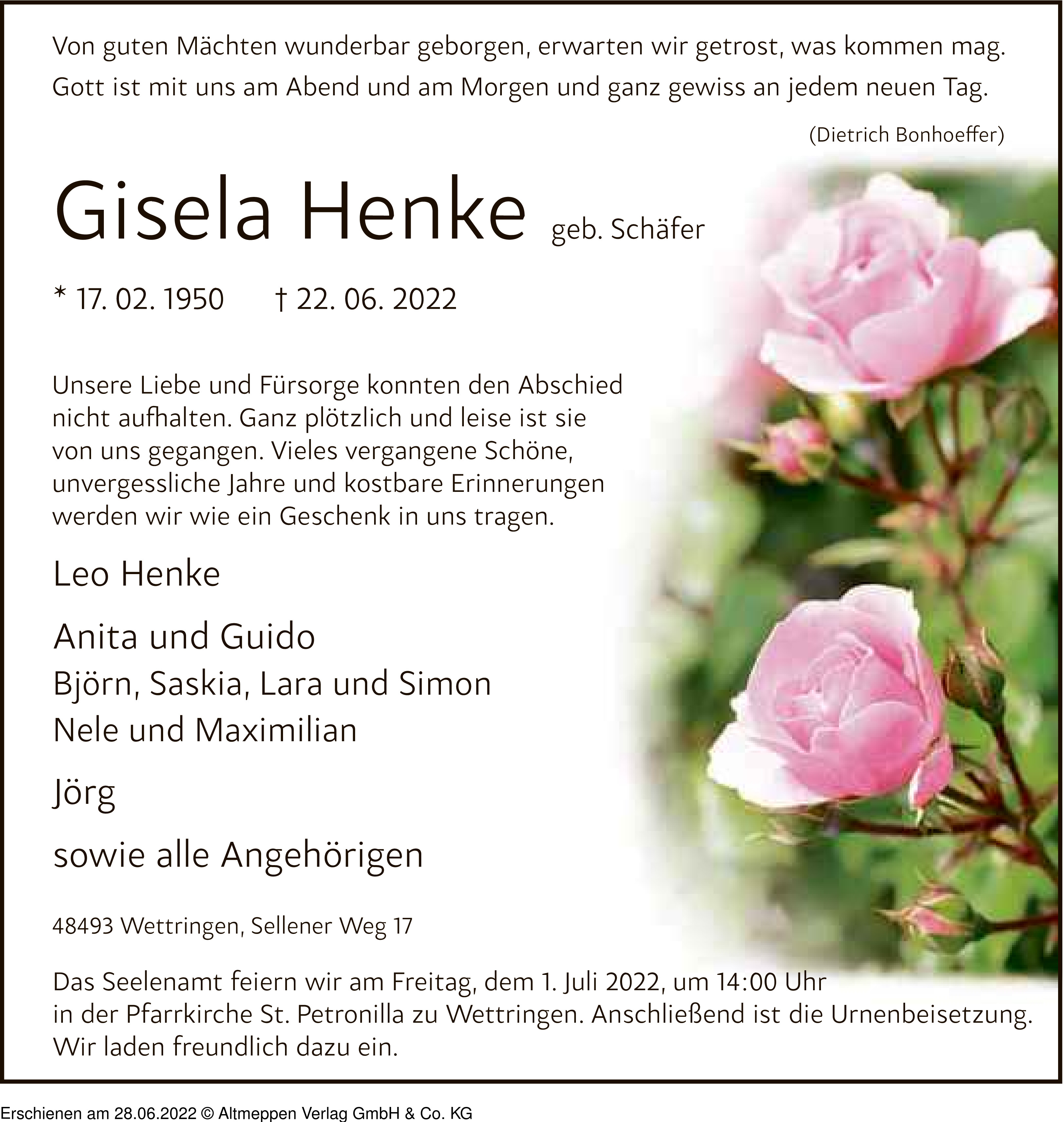 Von guten Mächten wunderbar geborgen, erwarten wir getrost, was kommen mag. Gott ist mit uns am Abend und am Morgen und ganz gewiss an jedem neuen Tag.

(Dietrich Bonhoeffer)

Gisela Henke geb. Schäfer

* 17. 02. 1950 † 22. 06. 2022

Unsere Liebe und Fürsorge konnten den Abschied nicht aufhalten. Ganz plötzlich und leise ist sie von uns gegangen. Vieles vergangene Schöne, unvergessliche Jahre und kostbare Erinnerungen werden wir wie ein Geschenk in uns tragen.

Leo Henke

Anita und Guido
Björn, Saskia, Lara und Simon
Nele und Maximilian

Jörg

sowie alle Angehörigen

48493 Wettringen, Sellener Weg 17

Das Seelenamt feiern wir am Freitag, dem 1. Juli 2022, um 14:00 Uhr in der Pfarrkirche St. Petronilla zu Wettringen. Anschließend ist die Urnenbeisetzung. Wir laden freundlich dazu ein.

Erschienen am 28.06.2022 © Altmeppen Verlag GmbH & Co. KG